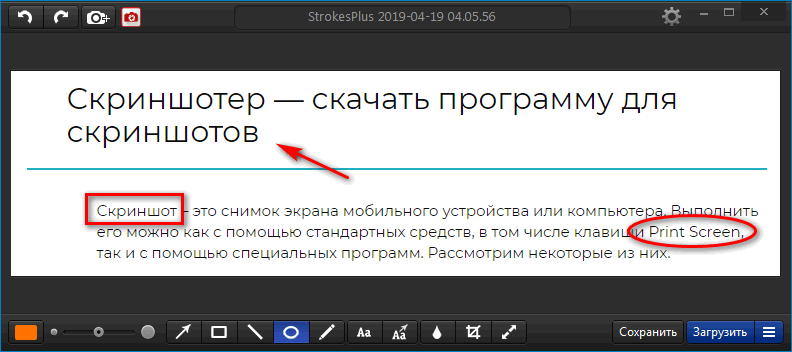 StrokesPlus 2019-04-19 04.05.56

Скриншотер — скачать программу для скриншотов

Скриншот - это снимок экрана мобильного устройства или компьютера. Выполнить его можно как с помощью стандартных средств, в том числе клавиши Print Screen, так и с помощью специальных программ. Рассмотрим некоторые из них.

Aa Aa

Сохранить Загрузить